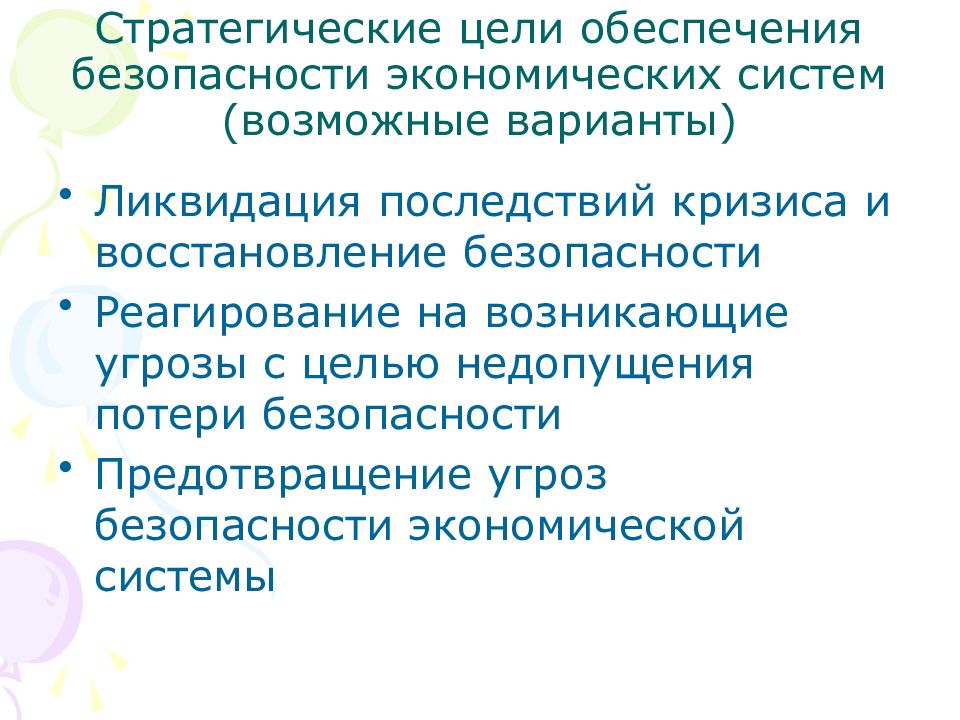 Стратегические цели обеспечения безопасности экономических систем (возможные варианты)

• Ликвидация последствий кризиса и восстановление безопасности
• Реагирование на возникающие угрозы с целью недопущения потери безопасности
• Предотвращение угроз безопасности экономической системы